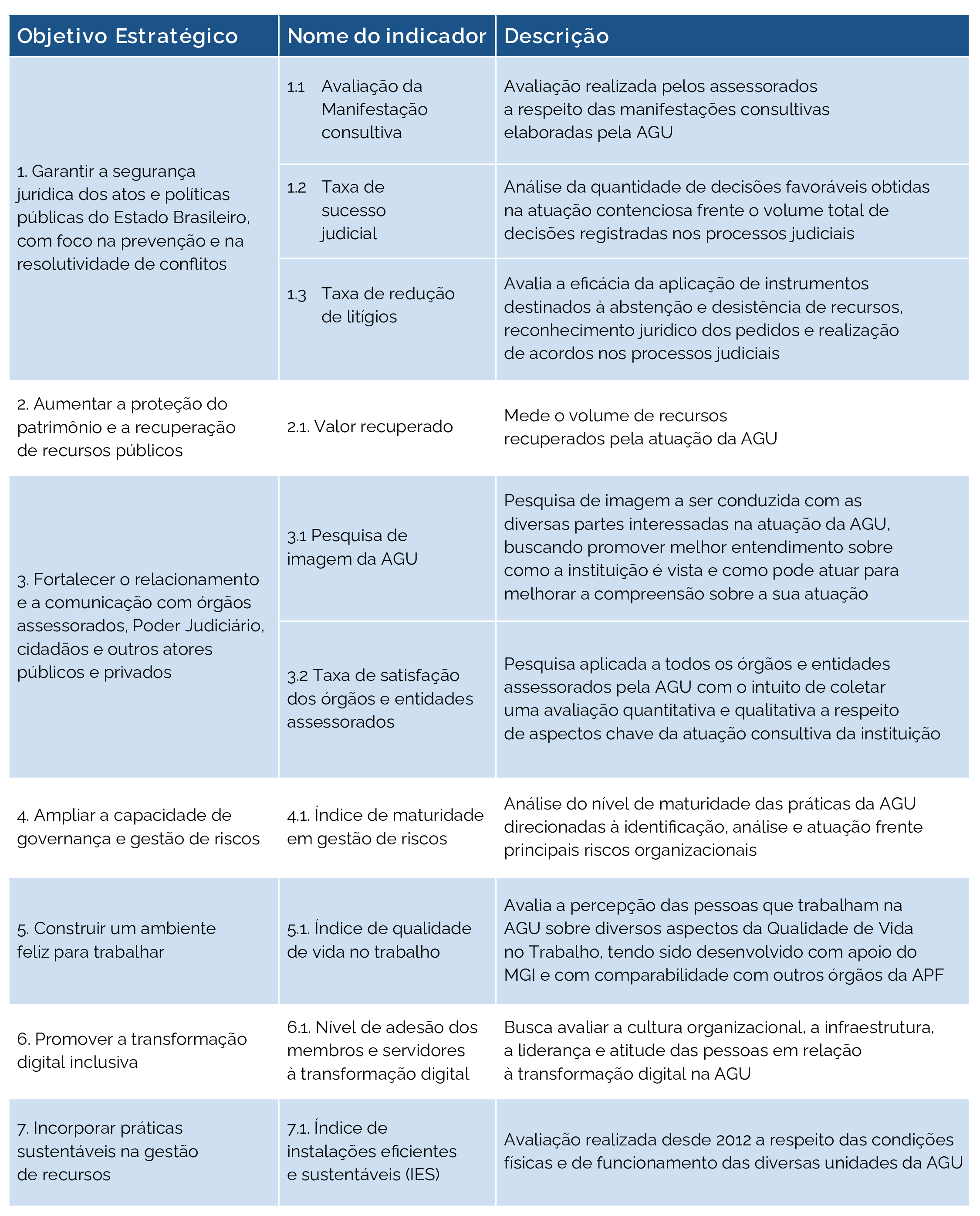 | Objetivo Estratégico | Nome do indicador | Descrição |
|---|---|---|
| 1. Garantir a segurança jurídica dos atos e políticas públicas do Estado Brasileiro, com foco na prevenção e na resolutividade de conflitos | 1.1 Avaliação da Manifestação consultiva | Avaliação realizada pelos assessorados a respeito das manifestações consultivas elaboradas pela AGU |
| | 1.2 Taxa de sucesso judicial | Análise da quantidade de decisões favoráveis obtidas na atuação contenciosa frente o volume total de decisões registradas nos processos judiciais |
| | 1.3 Taxa de redução de litígios | Avalia a eficácia da aplicação de instrumentos destinados à abstenção e desistência de recursos, reconhecimento jurídico dos pedidos e realização de acordos nos processos judiciais |
| 2. Aumentar a proteção do patrimônio e a recuperação de recursos públicos | 2.1. Valor recuperado | Mede o volume de recursos recuperados pela atuação da AGU |
| 3. Fortalecer o relacionamento e a comunicação com órgãos assessorados, Poder Judiciário, cidadãos e outros atores públicos e privados | 3.1 Pesquisa de imagem da AGU | Pesquisa de imagem a ser conduzida com as diversas partes interessadas na atuação da AGU, buscando promover melhor entendimento sobre como a instituição é vista e como pode atuar para melhorar a compreensão sobre a sua atuação |
| | 3.2 Taxa de satisfação dos órgãos e entidades assessorados | Pesquisa aplicada a todos os órgãos e entidades assessorados pela AGU com o intuito de coletar uma avaliação quantitativa e qualitativa a respeito de aspectos chave da atuação consultiva da instituição |
| 4. Ampliar a capacidade de governança e gestão de riscos | 4.1. Índice de maturidade em gestão de riscos | Análise do nível de maturidade das práticas da AGU direcionadas à identificação, análise e atuação frente principais riscos organizacionais |
| 5. Construir um ambiente feliz para trabalhar | 5.1. Índice de qualidade de vida no trabalho | Avalia a percepção das pessoas que trabalham na AGU sobre diversos aspectos da Qualidade de Vida no Trabalho, tendo sido desenvolvido com apoio do MGI e com comparabilidade com outros órgãos da APF |
| 6. Promover a transformação digital inclusiva | 6.1. Nível de adesão dos membros e servidores à transformação digital | Busca avaliar a cultura organizacional, a infraestrutura, a liderança e atitude das pessoas em relação à transformação digital na AGU |
| 7. Incorporar práticas sustentáveis na gestão de recursos | 7.1. Índice de instalações eficientes e sustentáveis (IES) | Avaliação realizada desde 2012 a respeito das condições físicas e de funcionamento das diversas unidades da AGU |